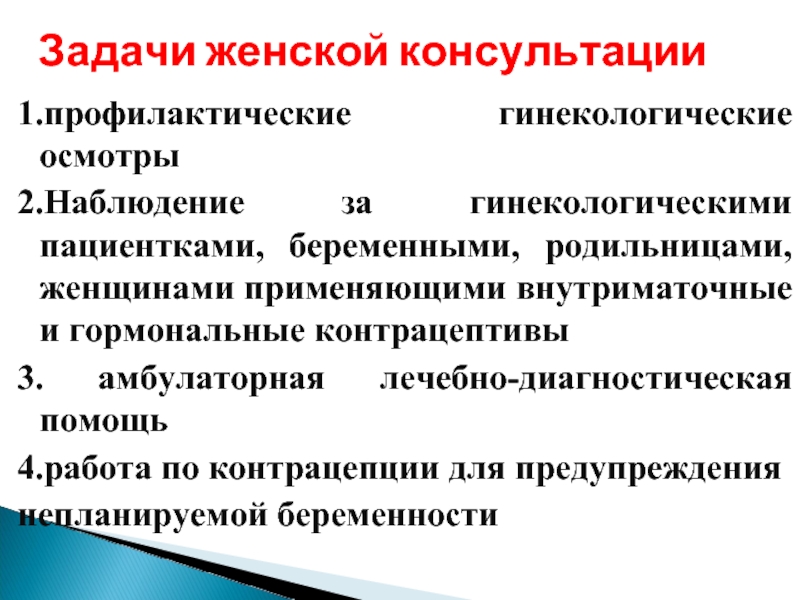 Задачи женской консультации

1.профилактические гинекологические осмотры

2.Наблюдение за гинекологическими пациентками, беременными, родильницами, женщинами применяющими внутриматочные и гормональные контрацептивы

3. амбулаторная лечебно-диагностическая помощь

4.работа по контрацепции для предупреждения непланируемой беременности